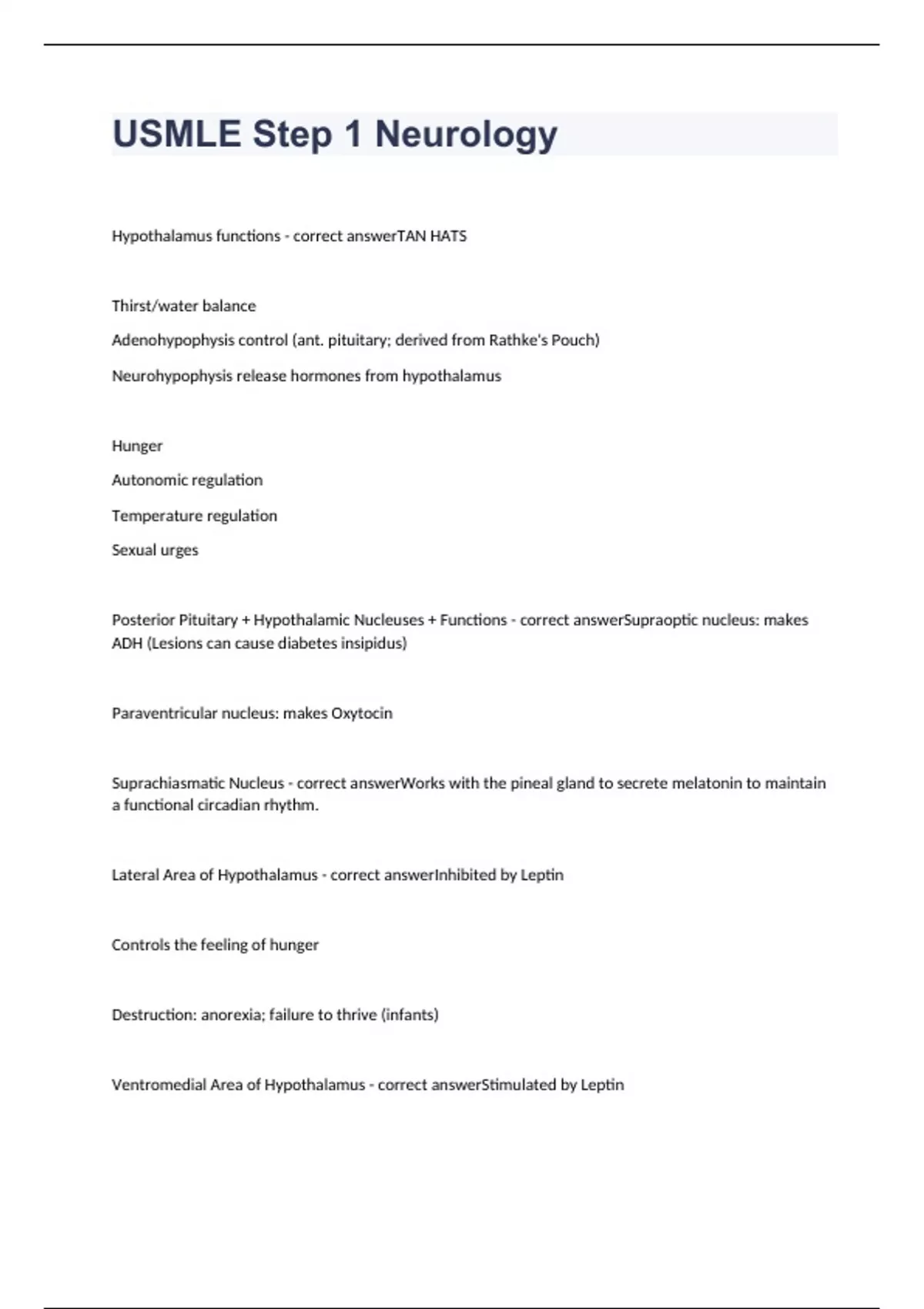 USMLE Step 1 Neurology

Hypothalamus functions - correct answerTAN HATS

Thirst/water balance

Adenohypophysis control (ant. pituitary; derived from Rathke's Pouch)

Neurohypophysis release hormones from hypothalamus

Hunger

Autonomic regulation

Temperature regulation

Sexual urges

Posterior Pituitary + Hypothalamic Nucleuses + Functions - correct answerSupraoptic nucleus: makes ADH (Lesions can cause diabetes insipidus)

Paraventricular nucleus: makes Oxytocin

Suprachiasmatic Nucleus - correct answerWorks with the pineal gland to secrete melatonin to maintain a functional circadian rhythm.

Lateral Area of Hypothalamus - correct answerInhibited by Leptin

Controls the feeling of hunger

Destruction: anorexia; failure to thrive (infants)

Ventromedial Area of Hypothalamus - correct answerStimulated by Leptin